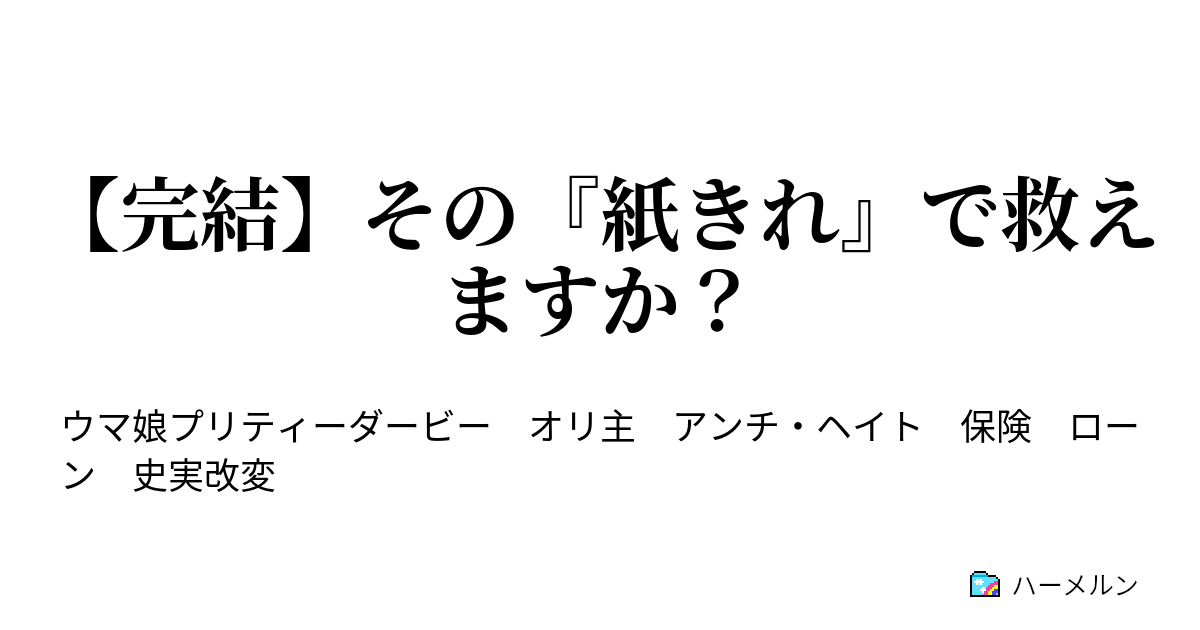 【完結】その『紙きれ』で救えますか？

ウマ娘プリティーダービー　オリ主　アンチ・ヘイト　保険　ローン　史実改変

ハーメルン